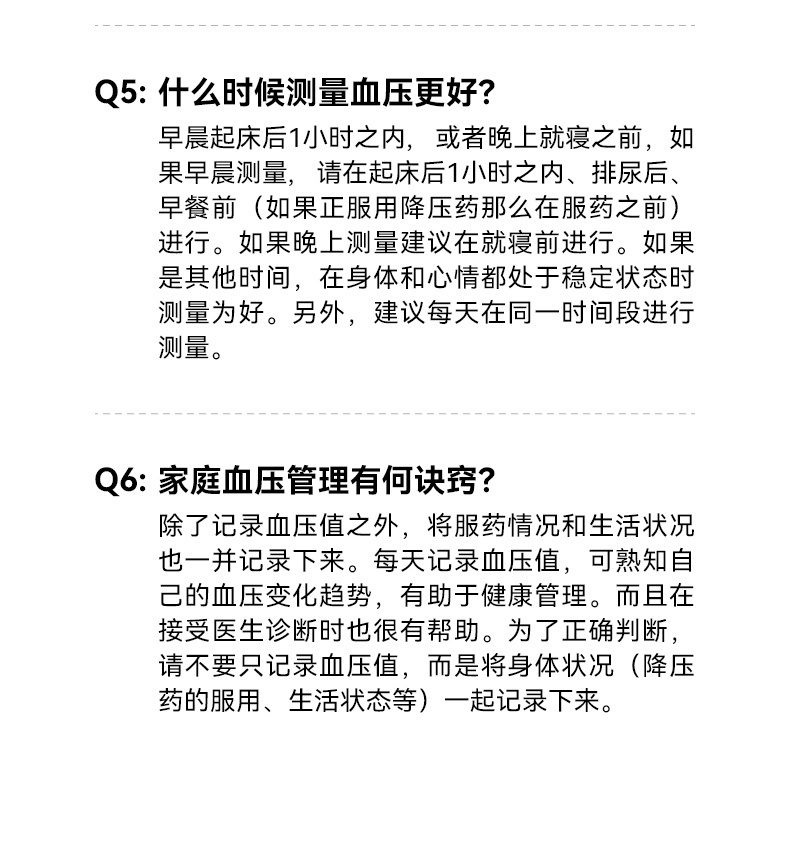 Q5: 什么时候测量血压更好?

早晨起床后1小时之内，或者晚上就寝之前，如果早晨测量，请在起床后1小时之内、排尿后、早餐前（如果正服用降压药那么在服药之前）进行。如果晚上测量建议在就寝前进行。如果是其他时间，在身体和心情都处于稳定状态时测量为好。另外，建议每天在同一时间段进行测量。

Q6: 家庭血压管理有何诀窍?

除了记录血压值之外，将服药情况和生活状况也一并记录下来。每天记录血压值，可熟知自己的血压变化趋势，有助于健康管理。而且在接受医生诊断时也很有帮助。为了正确判断，请不要只记录血压值，而是将身体状况（降压药的服用、生活状态等）一起记录下来。